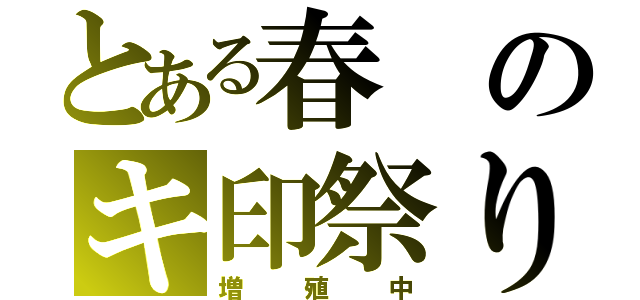 とある春の
キ印祭り
増殖中